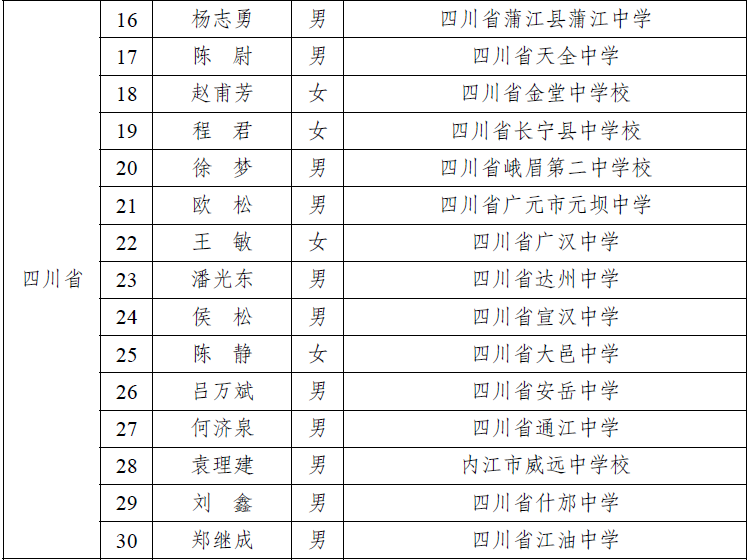 | 四川省 | 16 | 杨志勇 | 男 | 四川省蒲江县蒲江中学 |
|---|---|---|---|---|
| | 17 | 陈　尉 | 男 | 四川省天全中学 |
| | 18 | 赵甫芳 | 女 | 四川省金堂中学校 |
| | 19 | 程　君 | 女 | 四川省长宁县中学校 |
| | 20 | 徐　梦 | 男 | 四川省峨眉第二中学校 |
| | 21 | 欧　松 | 男 | 四川省广元市元坝中学 |
| | 22 | 王　敏 | 女 | 四川省广汉中学 |
| | 23 | 潘光东 | 男 | 四川省达州中学 |
| | 24 | 侯　松 | 男 | 四川省宣汉中学 |
| | 25 | 陈　静 | 女 | 四川省大邑中学 |
| | 26 | 吕万斌 | 男 | 四川省安岳中学 |
| | 27 | 何济泉 | 男 | 四川省通江中学 |
| | 28 | 袁理建 | 男 | 内江市威远中学校 |
| | 29 | 刘　鑫 | 男 | 四川省什邡中学 |
| | 30 | 郑继成 | 男 | 四川省江油中学 |